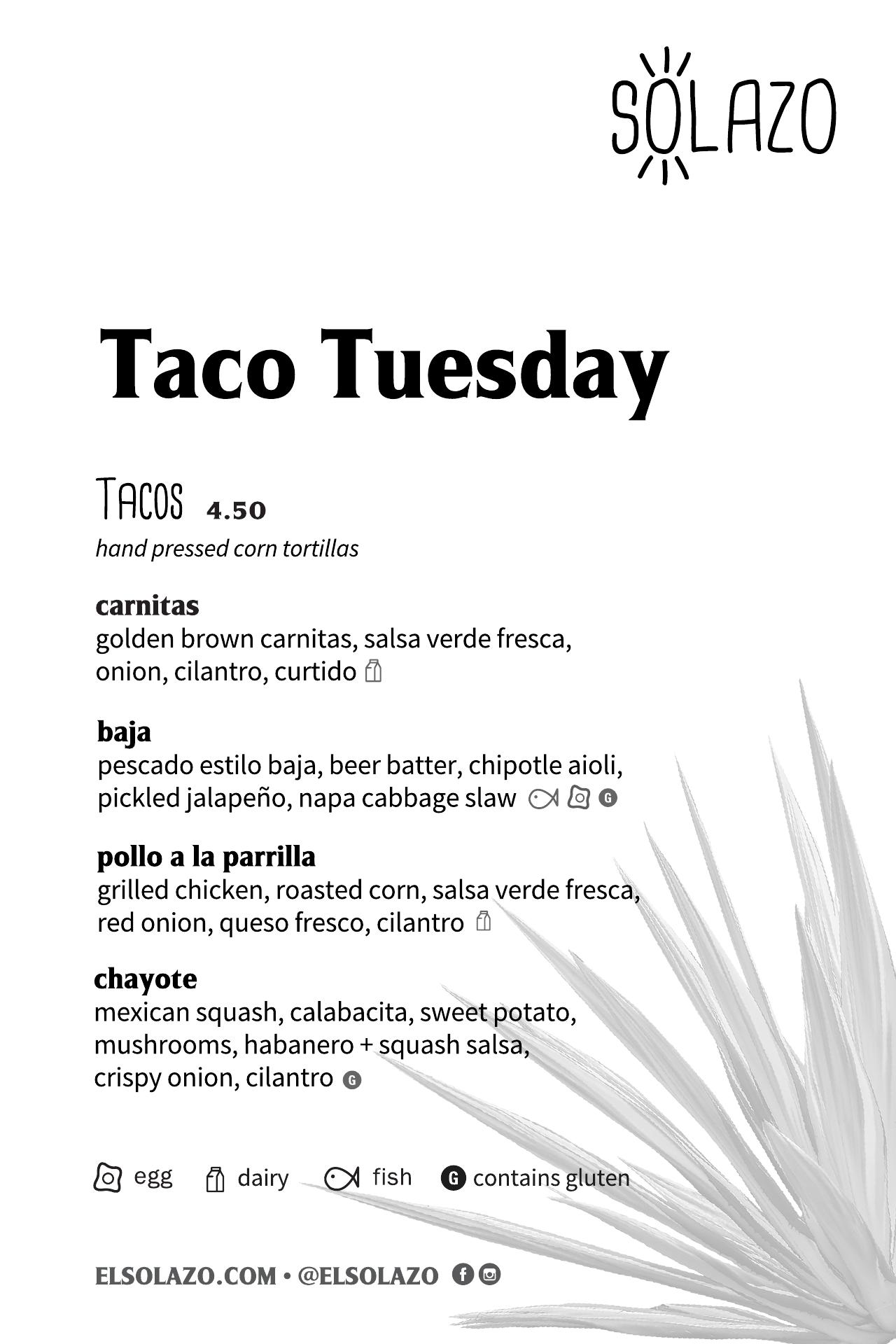 SOLAZO

Taco Tuesday

TACOS 4.50
hand pressed corn tortillas

carnitas
golden brown carnitas, salsa verde fresca, onion, cilantro, curtido

baja
pescado estilo baja, beer batter, chipotle aioli, pickled jalapeño, napa cabbage slaw G

pollo a la parrilla
grilled chicken, roasted corn, salsa verde fresca, red onion, queso fresco, cilantro

chayote
mexican squash, calabacita, sweet potato, mushrooms, habanero + squash salsa, crispy onion, cilantro G

egg dairy fish G contains gluten

ELSOLAZO.COM • @ELSOLAZO